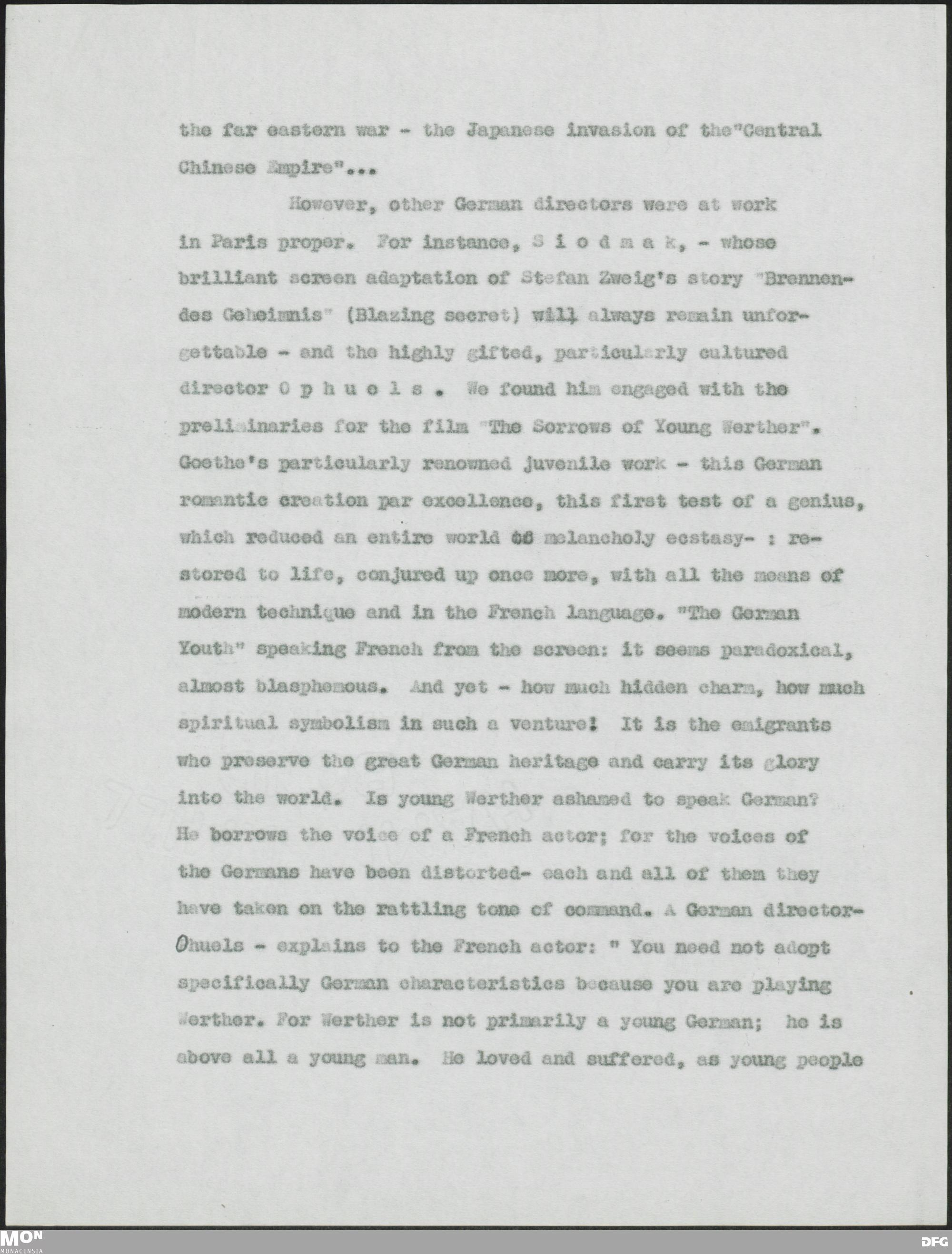 the far eastern war - the Japanese invasion of the"Central Chinese Empire"...

However, other German directors were at work in Paris proper. For instance, S i o d m a k, - whose brilliant screen adaptation of Stefan Zweig's story "Brennendes Geheimnis" (Blazing secret) will always remain unforgettable - and the highly gifted, particularly cultured director O p h u e l s . We found him engaged with the preliminaries for the film "The Sorrows of Young Werther". Goethe's particularly renowned juvenile work - this German romantic creation par excellence, this first test of a genius, which reduced an entire world to melancholy ecstasy- : restored to life, conjured up once more, with all the means of modern technique and in the French language. "The German Youth" speaking French from the screen: it seems paradoxical, almost blasphemous. And yet - how much hidden charm, how much spiritual symbolism in such a venture! It is the emigrants who preserve the great German heritage and carry its glory into the world. Is young Werther ashamed to speak German? He borrows the voice of a French actor; for the voices of the Germans have been distorted- each and all of them they have taken on the rattling tone of command. A German director- Ohuels - explains to the French actor: " You need not adopt specifically German characteristics because you are playing Werther. For Werther is not primarily a young German; he is above all a young man. He loved and suffered, as young people

MON
MONACENSIA
DFG